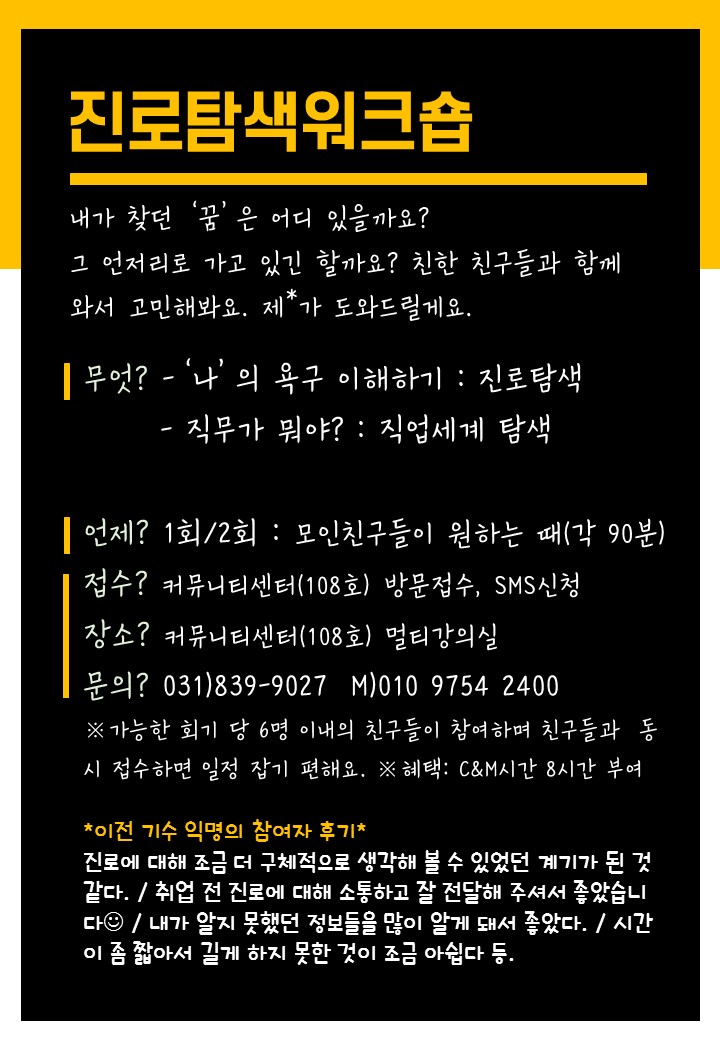 진로탐색워크숍

내가 찾던 '꿈'은 어디 있을까요?
그 언저리로 가고 있긴 할까요? 친한 친구들과 함께 와서 고민해봐요. 제*가 도와드릴게요.

무엇? - '나'의 욕구 이해하기 : 진로탐색
- 직무가 뭐야? : 직업세계 탐색

언제? 1회/2회 : 모인친구들이 원하는 때(각 90분)
접수? 커뮤니티센터(108호) 방문접수, SMS신청
장소? 커뮤니티센터(108호) 멀티강의실
문의? 031)839-9027 M)010 9754 2400
※가능한 회기 당 6명 이내의 친구들이 참여하며 친구들과 동시 접수하면 일정 잡기 편해요. ※혜택: C&M시간 8시간 부여

*이전 기수 익명의 참여자 후기*
진로에 대해 조금 더 구체적으로 생각해 볼 수 있었던 계기가 된 것 같다. / 취업 전 진로에 대해 소통하고 잘 전달해 주셔서 좋았습니다☺ / 내가 알지 못했던 정보들을 많이 알게 돼서 좋았다. / 시간이 좀 짧아서 길게 하지 못한 것이 조금 아쉽다 등.